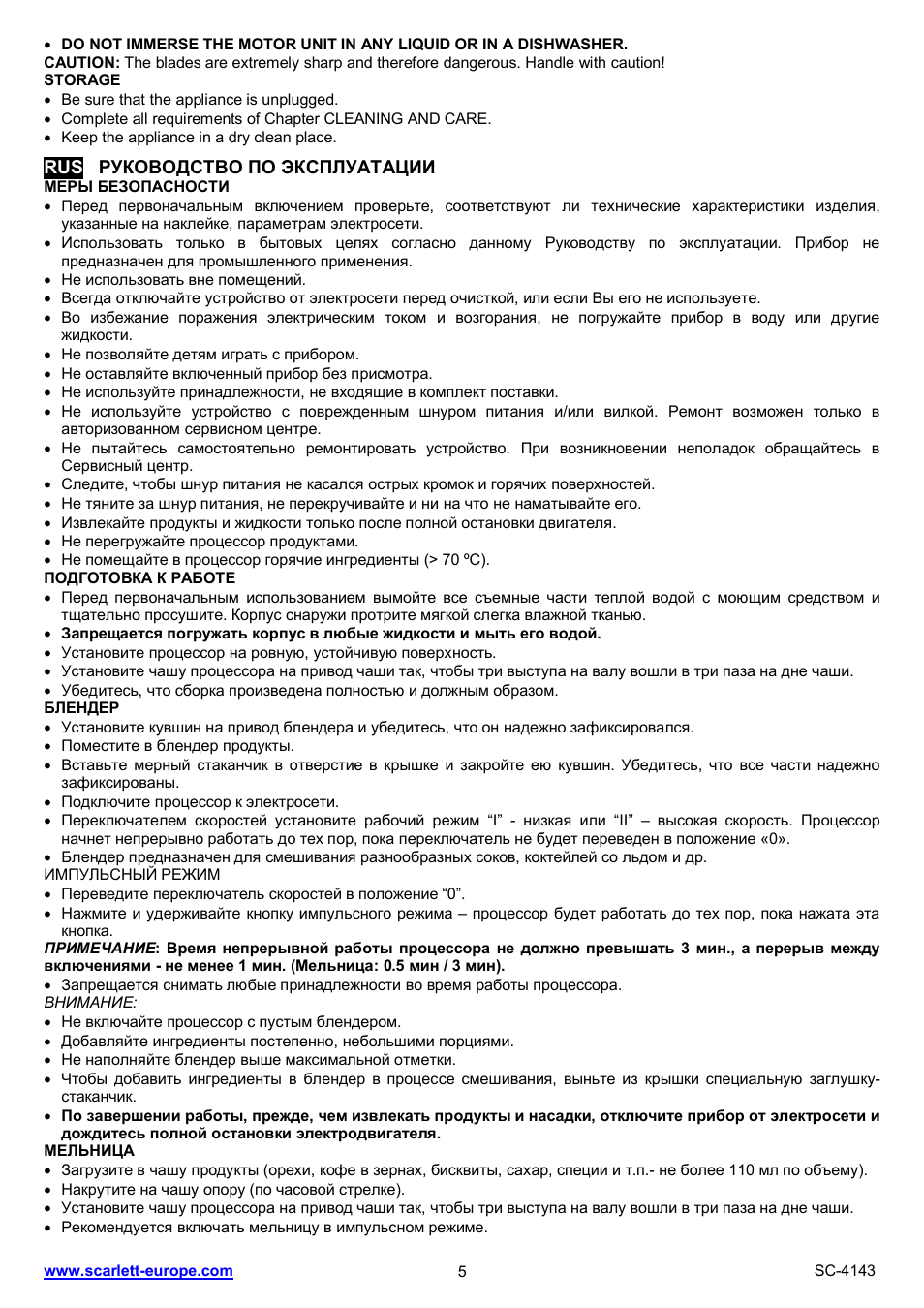 • DO NOT IMMERSE THE MOTOR UNIT IN ANY LIQUID OR IN A DISHWASHER.
CAUTION: The blades are extremely sharp and therefore dangerous. Handle with caution!
STORAGE
• Be sure that the appliance is unplugged.
• Complete all requirements of Chapter CLEANING AND CARE.
• Keep the appliance in a dry clean place.

RUS РУКОВОДСТВО ПО ЭКСПЛУАТАЦИИ
МЕРЫ БЕЗОПАСНОСТИ
• Перед первоначальным включением проверьте, соответствуют ли технические характеристики изделия, указанные на наклейке, параметрам электросети.
• Использовать только в бытовых целях согласно данному Руководству по эксплуатации. Прибор не предназначен для промышленного применения.
• Не использовать вне помещений.
• Всегда отключайте устройство от электросети перед очисткой, или если Вы его не используете.
• Во избежание поражения электрическим током и возгорания, не погружайте прибор в воду или другие жидкости.
• Не позволяйте детям играть с прибором.
• Не оставляйте включенный прибор без присмотра.
• Не используйте принадлежности, не входящие в комплект поставки.
• Не используйте устройство с поврежденным шнуром питания и/или вилкой. Ремонт возможен только в авторизованном сервисном центре.
• Не пытайтесь самостоятельно ремонтировать устройство. При возникновении неполадок обращайтесь в Сервисный центр.
• Следите, чтобы шнур питания не касался острых кромок и горячих поверхностей.
• Не тяните за шнур питания, не перекручивайте и ни на что не наматывайте его.
• Извлекайте продукты и жидкости только после полной остановки двигателя.
• Не перегружайте процессор продуктами.
• Не помещайте в процессор горячие ингредиенты (> 70 ºC).
ПОДГОТОВКА К РАБОТЕ
• Перед первоначальным использованием вымойте все съемные части теплой водой с моющим средством и тщательно просушите. Корпус снаружи протрите мягкой слегка влажной тканью.
• Запрещается погружать корпус в любые жидкости и мыть его водой.
• Установите процессор на ровную, устойчивую поверхность.
• Установите чашу процессора на привод чаши так, чтобы три выступа на валу вошли в три паза на дне чаши.
• Убедитесь, что сборка произведена полностью и должным образом.
БЛЕНДЕР
• Установите кувшин на привод блендера и убедитесь, что он надежно зафиксировался.
• Поместите в блендер продукты.
• Вставьте мерный стаканчик в отверстие в крышке и закройте ею кувшин. Убедитесь, что все части надежно зафиксированы.
• Подключите процессор к электросети.
• Переключателем скоростей установите рабочий режим “I” - низкая или “II” – высокая скорость. Процессор начнет непрерывно работать до тех пор, пока переключатель не будет переведен в положение «0».
• Блендер предназначен для смешивания разнообразных соков, коктейлей со льдом и др.
ИМПУЛЬСНЫЙ РЕЖИМ
• Переведите переключатель скоростей в положение “0”.
• Нажмите и удерживайте кнопку импульсного режима – процессор будет работать до тех пор, пока нажата эта кнопка.
ПРИМЕЧАНИЕ: Время непрерывной работы процессора не должно превышать 3 мин., а перерыв между включениями - не менее 1 мин. (Мельница: 0.5 мин / 3 мин).
• Запрещается снимать любые принадлежности во время работы процессора.
ВНИМАНИЕ:
• Не включайте процессор с пустым блендером.
• Добавляйте ингредиенты постепенно, небольшими порциями.
• Не наполняйте блендер выше максимальной отметки.
• Чтобы добавить ингредиенты в блендер в процессе смешивания, выньте из крышки специальную заглушку-стаканчик.
• По завершении работы, прежде, чем извлекать продукты и насадки, отключите прибор от электросети и дождитесь полной остановки электродвигателя.
МЕЛЬНИЦА
• Загрузите в чашу продукты (орехи, кофе в зернах, бисквиты, сахар, специи и т.п.- не более 110 мл по объему).
• Накрутите на чашу опору (по часовой стрелке).
• Установите чашу процессора на привод чаши так, чтобы три выступа на валу вошли в три паза на дне чаши.
• Рекомендуется включать мельницу в импульсном режиме.

www.scarlett-europe.com 5 SC-4143